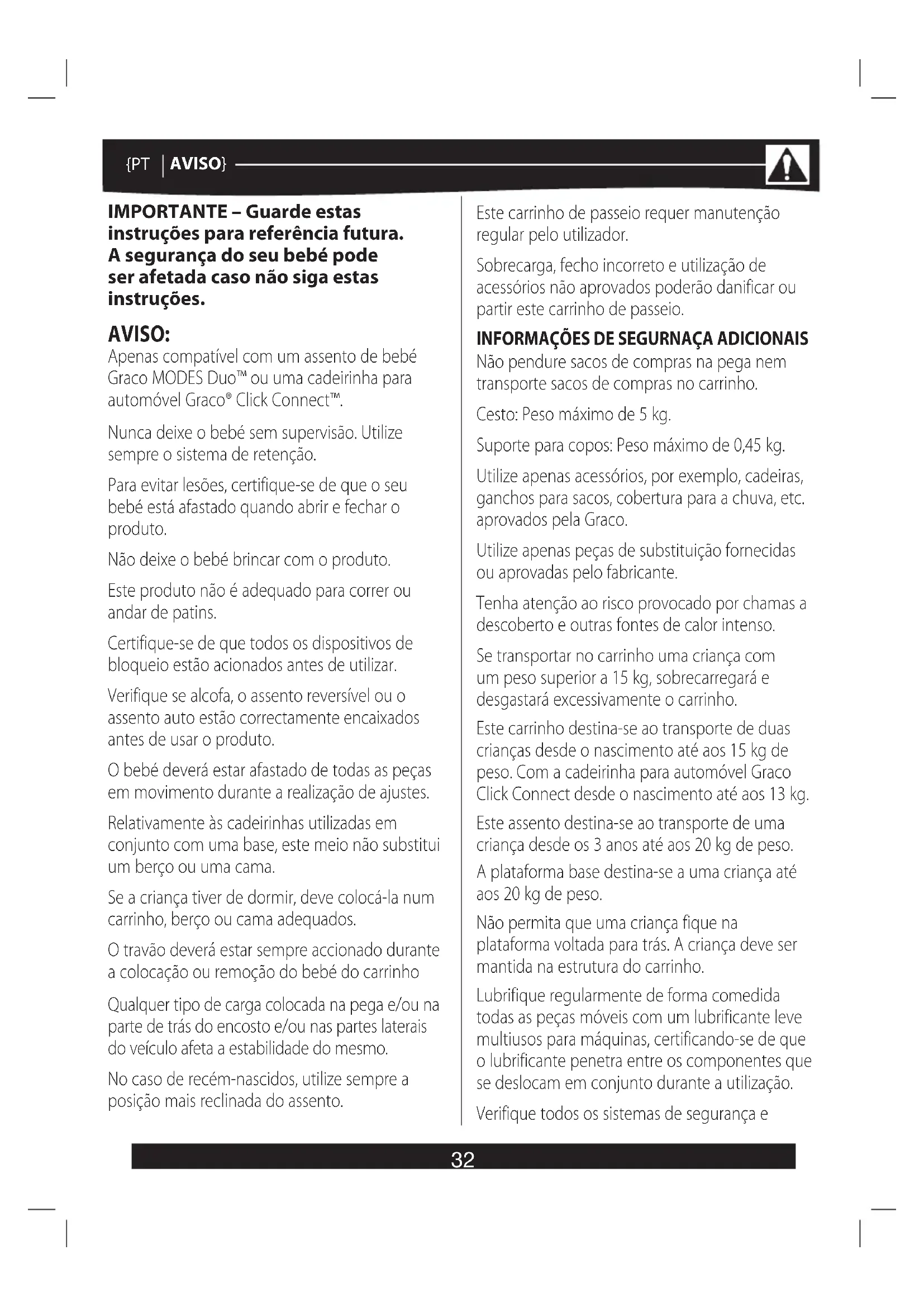 {PT | AVISO}

IMPORTANTE – Guarde estas instruções para referência futura. A segurança do seu bebé pode ser afetada caso não siga estas instruções.

AVISO:
Apenas compatível com um assento de bebé Graco MODES Duo™ ou uma cadeirinha para automóvel Graco® Click Connect™.

Nunca deixe o bebé sem supervisão. Utilize sempre o sistema de retenção.

Para evitar lesões, certifique-se de que o seu bebé está afastado quando abrir e fechar o produto.

Não deixe o bebé brincar com o produto.

Este produto não é adequado para correr ou andar de patins.

Certifique-se de que todos os dispositivos de bloqueio estão acionados antes de utilizar.

Verifique se alcofa, o assento reversível ou o assento auto estão correctamente encaixados antes de usar o produto.

O bebé deverá estar afastado de todas as peças em movimento durante a realização de ajustes.

Relativamente às cadeirinhas utilizadas em conjunto com uma base, este meio não substitui um berço ou uma cama.

Se a criança tiver de dormir, deve colocá-la num carrinho, berço ou cama adequados.

O travão deverá estar sempre accionado durante a colocação ou remoção do bebé do carrinho

Qualquer tipo de carga colocada na pega e/ou na parte de trás do encosto e/ou nas partes laterais do veículo afeta a estabilidade do mesmo.

No caso de recém-nascidos, utilize sempre a posição mais reclinada do assento.

Este carrinho de passeio requer manutenção regular pelo utilizador.

Sobrecarga, fecho incorreto e utilização de acessórios não aprovados poderão danificar ou partir este carrinho de passeio.

INFORMAÇÕES DE SEGURNAÇA ADICIONAIS
Não pendure sacos de compras na pega nem transporte sacos de compras no carrinho.

Cesto: Peso máximo de 5 kg.

Suporte para copos: Peso máximo de 0,45 kg.

Utilize apenas acessórios, por exemplo, cadeiras, ganchos para sacos, cobertura para a chuva, etc. aprovados pela Graco.

Utilize apenas peças de substituição fornecidas ou aprovadas pelo fabricante.

Tenha atenção ao risco provocado por chamas a descoberto e outras fontes de calor intenso.

Se transportar no carrinho uma criança com um peso superior a 15 kg, sobrecarregará e desgastará excessivamente o carrinho.

Este carrinho destina-se ao transporte de duas crianças desde o nascimento até aos 15 kg de peso. Com a cadeirinha para automóvel Graco Click Connect desde o nascimento até aos 13 kg.

Este assento destina-se ao transporte de uma criança desde os 3 anos até aos 20 kg de peso.

A plataforma base destina-se a uma criança até aos 20 kg de peso.

Não permita que uma criança fique na plataforma voltada para trás. A criança deve ser mantida na estrutura do carrinho.

Lubrifique regularmente de forma comedida todas as peças móveis com um lubrificante leve multiusos para máquinas, certificando-se de que o lubrificante penetra entre os componentes que se deslocam em conjunto durante a utilização.

Verifique todos os sistemas de segurança e

32